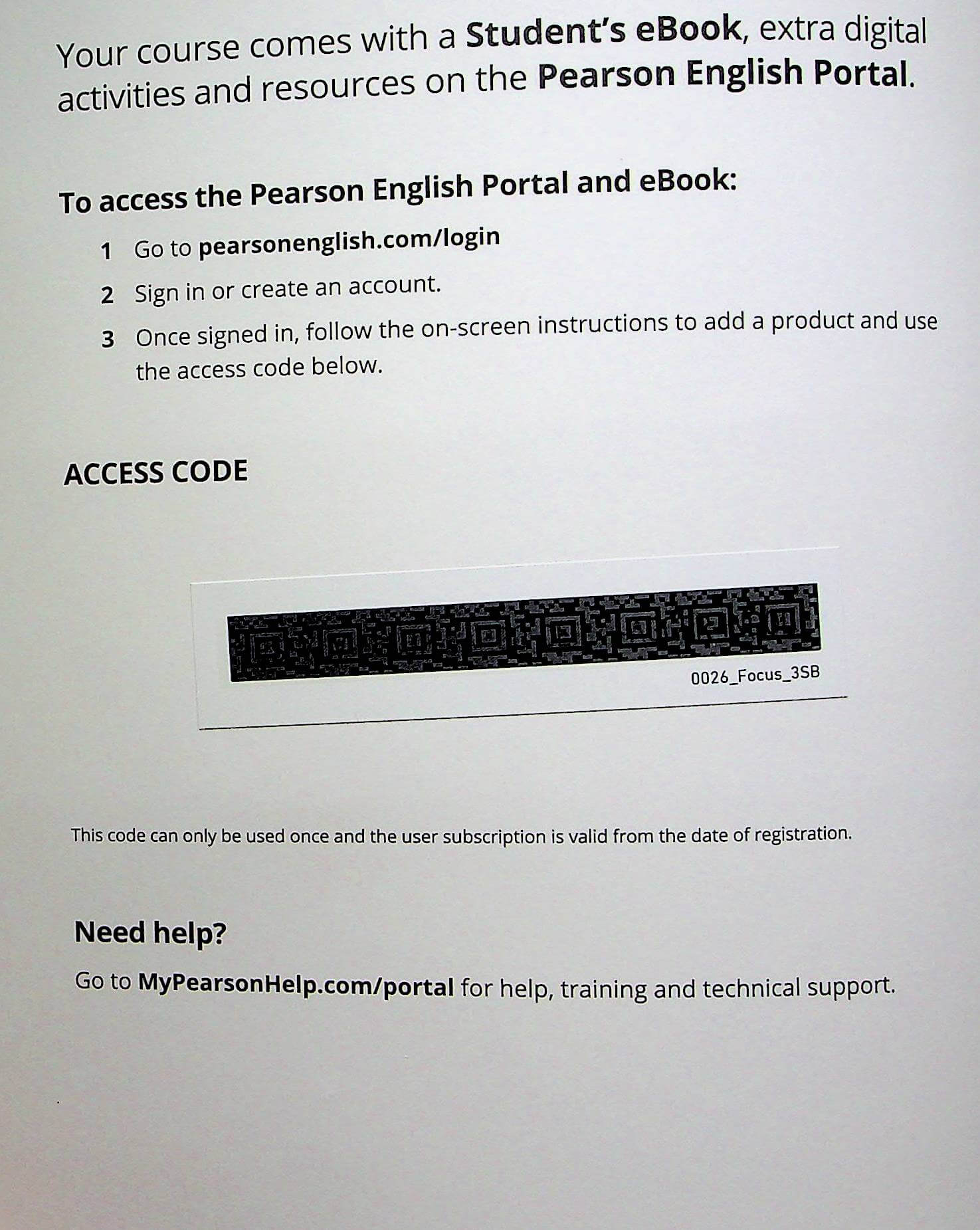 Your course comes with a Student's eBook, extra digital activities and resources on the Pearson English Portal.

To access the Pearson English Portal and eBook:

1 Go to pearsonenglish.com/login

2 Sign in or create an account.

3 Once signed in, follow the on-screen instructions to add a product and use the access code below.

ACCESS CODE

0026_Focus_3SB

This code can only be used once and the user subscription is valid from the date of registration.

Need help?

Go to MyPearsonHelp.com/portal for help, training and technical support.